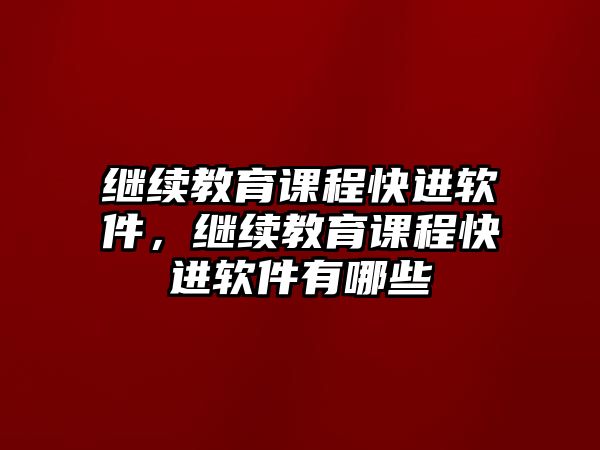 继续教育课程快进软件，继续教育课程快进软件有哪些